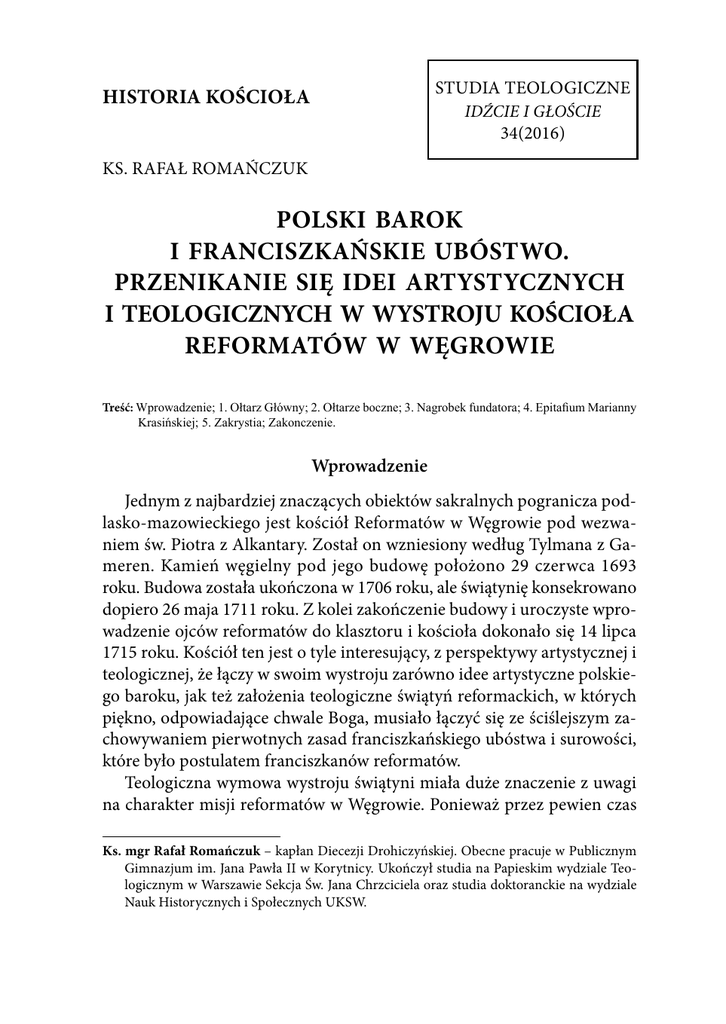 HISTORIA KOŚCIOŁA

STUDIA TEOLOGICZNE
IDŹCIE I GŁOŚCIE
34(2016)

KS. RAFAŁ ROMAŃCZUK

POLSKI BAROK
I FRANCISZKAŃSKIE UBÓSTWO.
PRZENIKANIE SIĘ IDEI ARTYSTYCZNYCH
I TEOLOGICZNYCH W WYSTROJU KOŚCIOŁA
REFORMATÓW W WĘGROWIE

Treść: Wprowadzenie; 1. Ołtarz Główny; 2. Ołtarze boczne; 3. Nagrobek fundatora; 4. Epitafium Marianny Krasińskiej; 5. Zakrystia; Zakonczenie.

Wprowadzenie

Jednym z najbardziej znaczących obiektów sakralnych pogranicza podlasko-mazowieckiego jest kościół Reformatów w Węgrowie pod wezwaniem św. Piotra z Alkantary. Został on wzniesiony według Tylmana z Gameren. Kamień węgielny pod jego budowę położono 29 czerwca 1693 roku. Budowa została ukończona w 1706 roku, ale świątynię konsekrowano dopiero 26 maja 1711 roku. Z kolei zakończenie budowy i uroczyste wprowadzenie ojców reformatów do klasztoru i kościoła dokonało się 14 lipca 1715 roku. Kościół ten jest o tyle interesujący, z perspektywy artystycznej i teologicznej, że łączy w swoim wystroju zarówno idee artystyczne polskiego baroku, jak też założenia teologiczne świątyń reformackich, w których piękno, odpowiadające chwale Boga, musiało łączyć się ze ściślejszym zachowywaniem pierwotnych zasad franciszkańskiego ubóstwa i surowości, które było postulatem franciszkanów reformatów.

Teologiczna wymowa wystroju świątyni miała duże znaczenie z uwagi na charakter misji reformatów w Węgrowie. Ponieważ przez pewien czas

Ks. mgr Rafał Romańczuk – kapłan Diecezji Drohiczyńskiej. Obecne pracuje w Publicznym Gimnazjum im. Jana Pawła II w Korytnicy. Ukończył studia na Papieskim wydziale Teologicznym w Warszawie Sekcja Św. Jana Chrzciciela oraz studia doktoranckie na wydziale Nauk Historycznych i Społecznych UKSW.